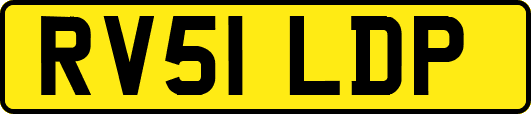 RV51 LDP